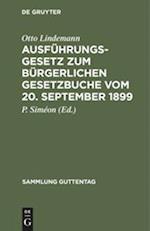 DE GRUYTER

Otto Lindemann

AUSFÜHRUNGSGESETZ ZUM BÜRGERLICHEN GESETZBUCHE VOM 20. SEPTEMBER 1899

P. Siméon (Ed.)

SAMMLUNG GUTTENTAG

DE G